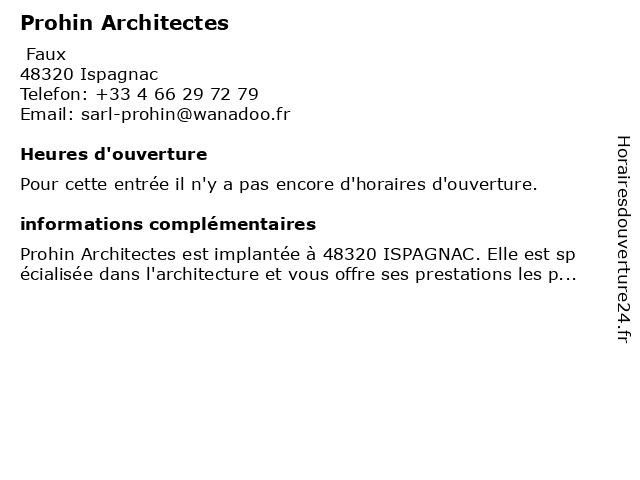 Prohin Architectes

Faux
48320 Ispagnac
Telefon: +33 4 66 29 72 79
Email: sarl-prohin@wanadoo.fr

Heures d'ouverture

Pour cette entrée il n'y a pas encore d'horaires d'ouverture.

informations complémentaires

Prohin Architectes est implantée à 48320 ISPAGNAC. Elle est spécialisée dans l'architecture et vous offre ses prestations les p...

Horairesdouverture24.fr